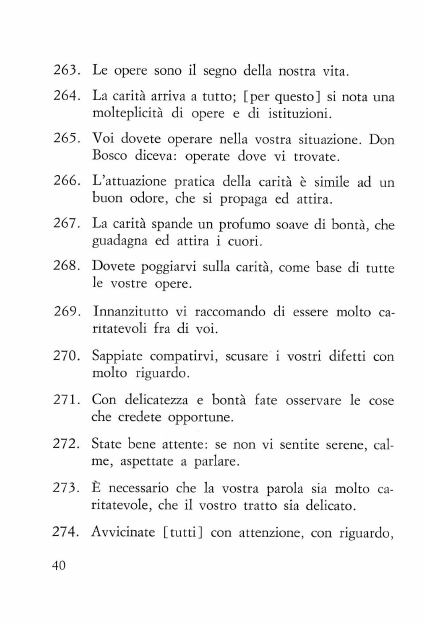 263. Le opere sono il segno della nostra vita.

264. La carità arriva a tutto; [per questo] si nota una molteplicità di opere e di istituzioni.

265. Voi dovete operare nella vostra situazione. Don Bosco diceva: operate dove vi trovate.

266. L'attuazione pratica della carità è simile ad un buon odore, che si propaga ed attira.

267. La carità spande un profumo soave di bontà, che guadagna ed attira i cuori.

268. Dovete poggiarvi sulla carità, come base di tutte le vostre opere.

269. Innanzitutto vi raccomando di essere molto caritatevoli fra di voi.

270. Sappiate compatirvi, scusare i vostri difetti con molto riguardo.

271. Con delicatezza e bontà fate osservare le cose che credete opportune.

272. State bene attente: se non vi sentite serene, calme, aspettate a parlare.

273. È necessario che la vostra parola sia molto caritatevole, che il vostro tratto sia delicato.

274. Avvicinate [tutti] con attenzione, con riguardo,

40